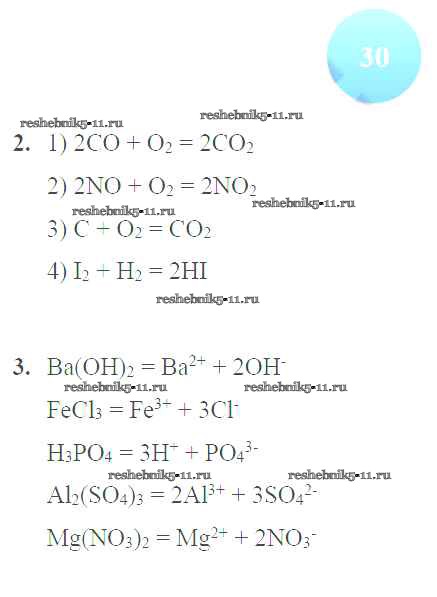 30

2. 1) $2CO + O_2 = 2CO_2$

2) $2NO + O_2 = 2NO_2$

3) $C + O_2 = CO_2$

4) $I_2 + H_2 = 2HI$

3. $Ba(OH)_2 = Ba^{2+} + 2OH^-$

$FeCl_3 = Fe^{3+} + 3Cl^-$

$H_3PO_4 = 3H^+ + PO_4^{3-}$

$Al_2(SO_4)_3 = 2Al^{3+} + 3SO_4^{2-}$

$Mg(NO_3)_2 = Mg^{2+} + 2NO_3^-$

reshebnik5-11.ru